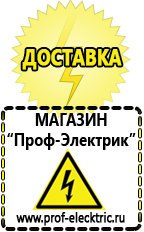 ДОСТАВКА

МАГАЗИН
“Проф-Электрик”

www.prof-electric.ru